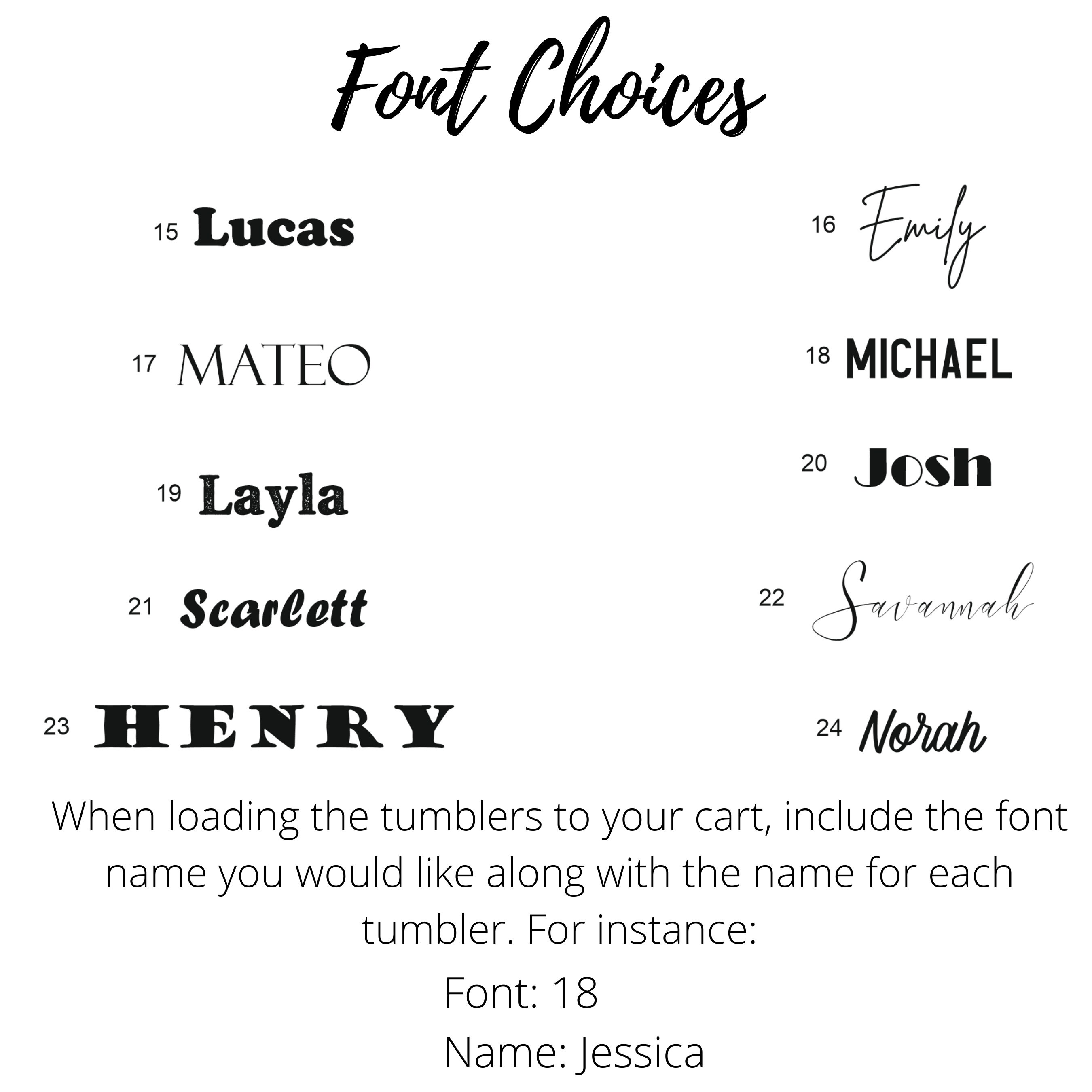 Font Choices

15 Lucas

16 Emily

17 MATEO

18 MICHAEL

19 Layla

20 Josh

21 Scarlett

22 Savannah

23 HENRY

24 Norah

When loading the tumblers to your cart, include the font name you would like along with the name for each tumbler. For instance:

Font: 18

Name: Jessica